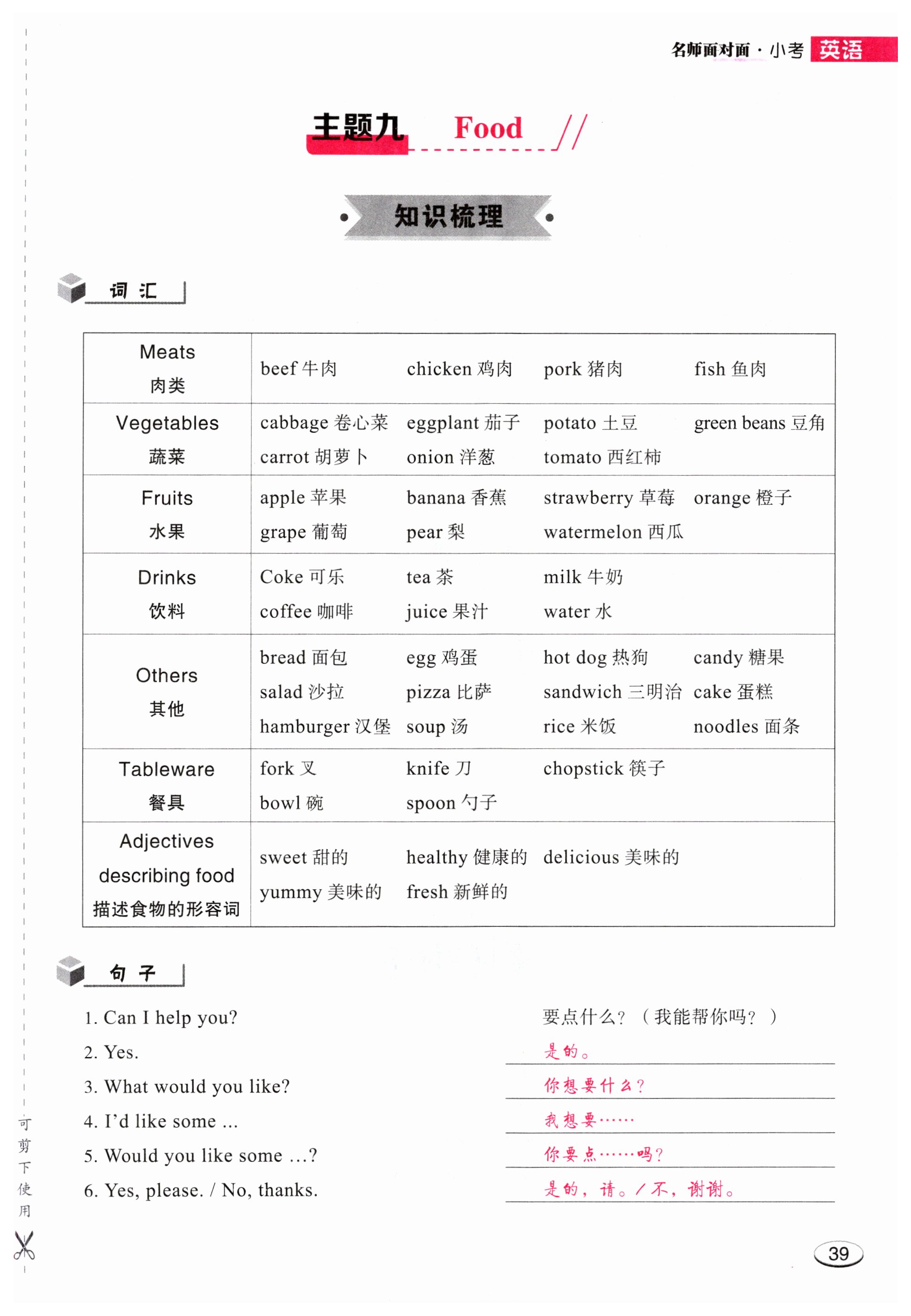 名师面对面 · 小考 英语

主题九 Food

知识梳理

词汇

| Meats 肉类 | beef 牛肉 | chicken 鸡肉 | pork 猪肉 | fish 鱼肉 |
|---|---|---|---|---|
| Vegetables 蔬菜 | cabbage 卷心菜 carrot 胡萝卜 | eggplant 茄子 onion 洋葱 | potato 土豆 tomato 西红柿 | green beans 豆角 |
| Fruits 水果 | apple 苹果 grape 葡萄 | banana 香蕉 pear 梨 | strawberry 草莓 watermelon 西瓜 | orange 橙子 |
| Drinks 饮料 | Coke 可乐 coffee 咖啡 | tea 茶 juice 果汁 | milk 牛奶 water 水 | |
| Others 其他 | bread 面包 salad 沙拉 hamburger 汉堡 | egg 鸡蛋 pizza 比萨 soup 汤 | hot dog 热狗 sandwich 三明治 rice 米饭 | candy 糖果 cake 蛋糕 noodles 面条 |
| Tableware 餐具 | fork 叉 bowl 碗 | knife 刀 spoon 勺子 | chopstick 筷子 | |
| Adjectives describing food 描述食物的形容词 | sweet 甜的 yummy 美味的 | healthy 健康的 fresh 新鲜的 | delicious 美味的 | |

句子

1. Can I help you? 要点什么？（我能帮你吗？）
2. Yes. 是的。
3. What would you like? 你想要什么？
4. I'd like some ... 我想要……
5. Would you like some ...? 你要点……吗？
6. Yes, please. / No, thanks. 是的，请。/不，谢谢。

可剪下使用

39